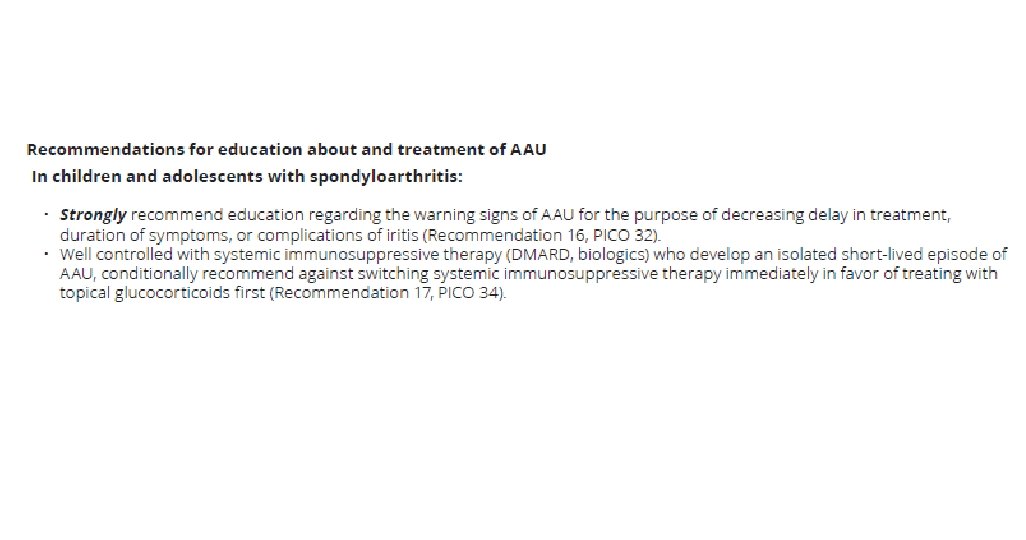 Recommendations for education about and treatment of AAU
In children and adolescents with spondyloarthritis:

• Strongly recommend education regarding the warning signs of AAU for the purpose of decreasing delay in treatment, duration of symptoms, or complications of iritis (Recommendation 16, PICO 32).
• Well controlled with systemic immunosuppressive therapy (DMARD, biologics) who develop an isolated short-lived episode of AAU, conditionally recommend against switching systemic immunosuppressive therapy immediately in favor of treating with topical glucocorticoids first (Recommendation 17, PICO 34).